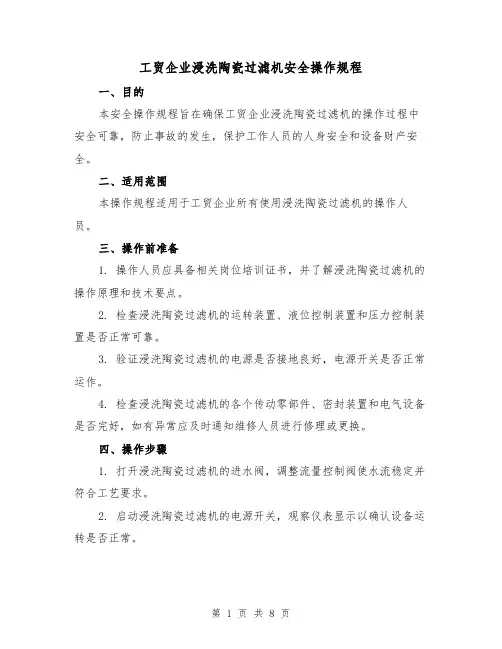 工贸企业浸洗陶瓷过滤机安全操作规程

一、目的

本安全操作规程旨在确保工贸企业浸洗陶瓷过滤机的操作过程中安全可靠，防止事故的发生，保护工作人员的人身安全和设备财产安全。

二、适用范围

本操作规程适用于工贸企业所有使用浸洗陶瓷过滤机的操作人员。

三、操作前准备

1. 操作人员应具备相关岗位培训证书，并了解浸洗陶瓷过滤机的操作原理和技术要点。

2. 检查浸洗陶瓷过滤机的运转装置、液位控制装置和压力控制装置是否正常可靠。

3. 验证浸洗陶瓷过滤机的电源是否接地良好，电源开关是否正常运作。

4. 检查浸洗陶瓷过滤机的各个传动零部件、密封装置和电气设备是否完好，如有异常应及时通知维修人员进行修理或更换。

四、操作步骤

1. 打开浸洗陶瓷过滤机的进水阀，调整流量控制阀使水流稳定并符合工艺要求。

2. 启动浸洗陶瓷过滤机的电源开关，观察仪表显示以确认设备运转是否正常。

第 1 页 共 8 页